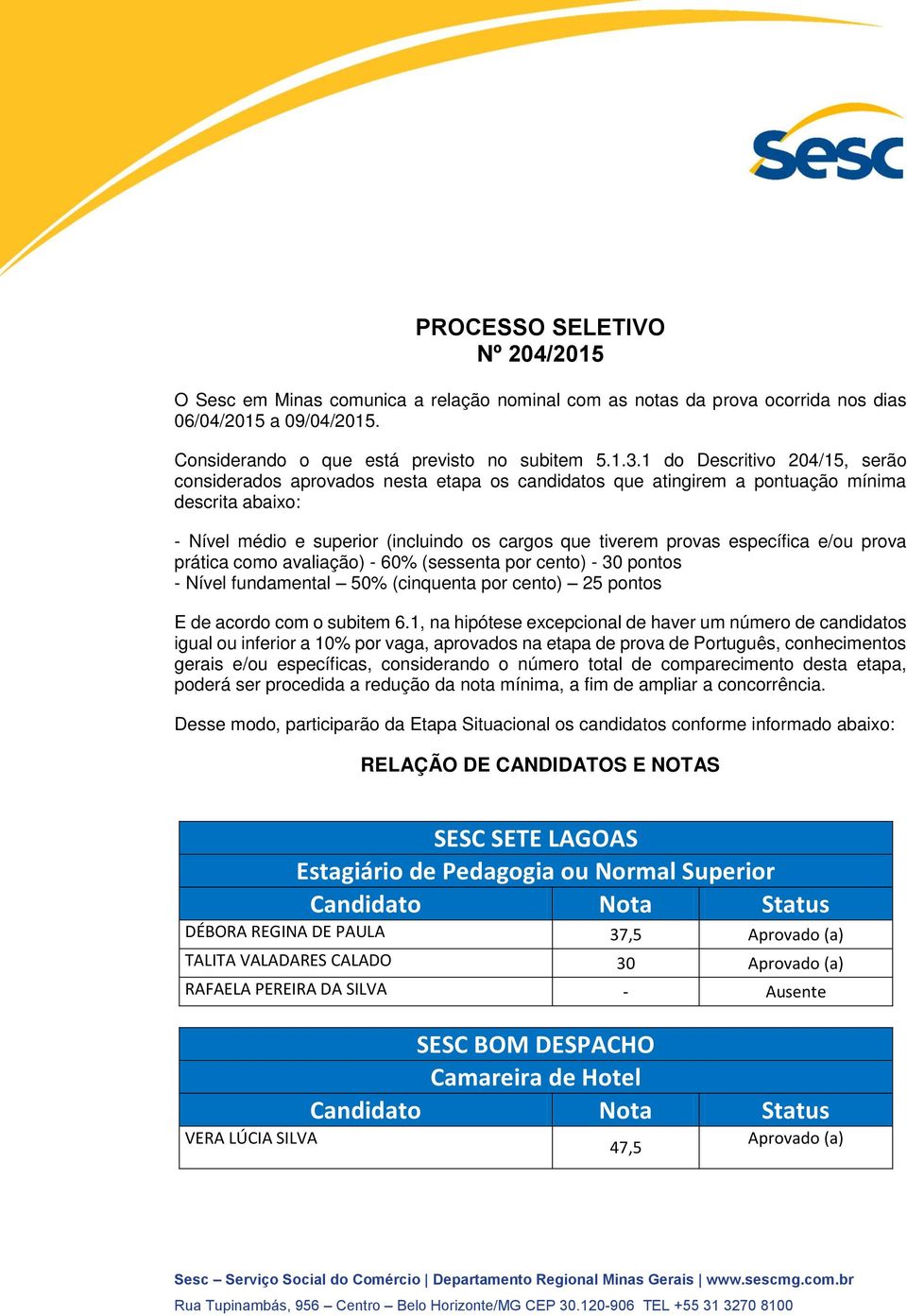 Sesc

PROCESSO SELETIVO
Nº 204/2015

O Sesc em Minas comunica a relação nominal com as notas da prova ocorrida nos dias 06/04/2015 a 09/04/2015.

Considerando o que está previsto no subitem 5.1.3.1 do Descritivo 204/15, serão considerados aprovados nesta etapa os candidatos que atingirem a pontuação mínima descrita abaixo:

- Nível médio e superior (incluindo os cargos que tiverem provas específica e/ou prova prática como avaliação) - 60% (sessenta por cento) - 30 pontos
- Nível fundamental – 50% (cinquenta por cento) – 25 pontos

E de acordo com o subitem 6.1, na hipótese excepcional de haver um número de candidatos igual ou inferior a 10% por vaga, aprovados na etapa de prova de Português, conhecimentos gerais e/ou específicas, considerando o número total de comparecimento desta etapa, poderá ser procedida a redução da nota mínima, a fim de ampliar a concorrência.

Desse modo, participarão da Etapa Situacional os candidatos conforme informado abaixo:

RELAÇÃO DE CANDIDATOS E NOTAS

SESC SETE LAGOAS
Estagiário de Pedagogia ou Normal Superior

| Candidato | Nota | Status |
|---|---|---|
| DÉBORA REGINA DE PAULA | 37,5 | Aprovado (a) |
| TALITA VALADARES CALADO | 30 | Aprovado (a) |
| RAFAELA PEREIRA DA SILVA | - | Ausente |

SESC BOM DESPACHO
Camareira de Hotel

| Candidato | Nota | Status |
|---|---|---|
| VERA LÚCIA SILVA | 47,5 | Aprovado (a) |

Sesc – Serviço Social do Comércio | Departamento Regional Minas Gerais | www.sescmg.com.br
Rua Tupinambás, 956 – Centro – Belo Horizonte/MG CEP 30.120-906 TEL +55 31 3270 8100